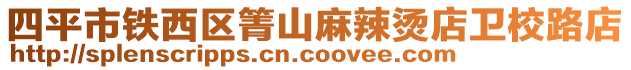 四平市铁西区箐山麻辣烫店卫校路店
http://splenscripps.cn.coovee.com